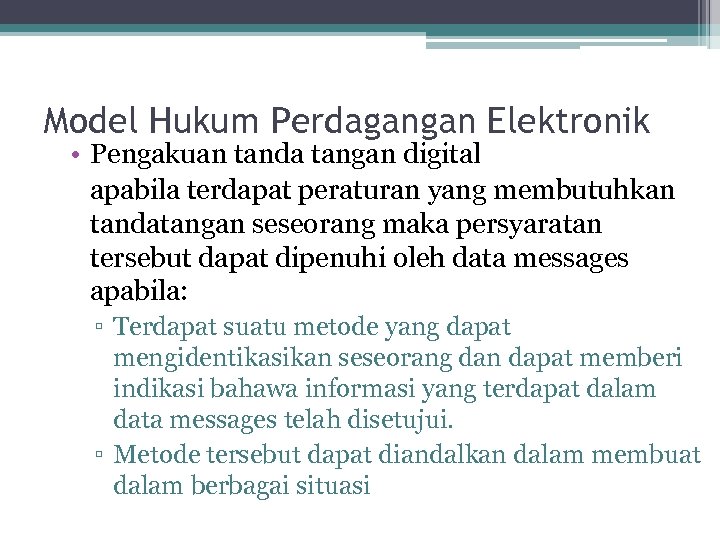 Model Hukum Perdagangan Elektronik

• Pengakuan tanda tangan digital
apabila terdapat peraturan yang membutuhkan tandatangan seseorang maka persyaratan tersebut dapat dipenuhi oleh data messages apabila:

▫ Terdapat suatu metode yang dapat mengidentikasikan seseorang dan dapat memberi indikasi bahawa informasi yang terdapat dalam data messages telah disetujui.

▫ Metode tersebut dapat diandalkan dalam membuat dalam berbagai situasi